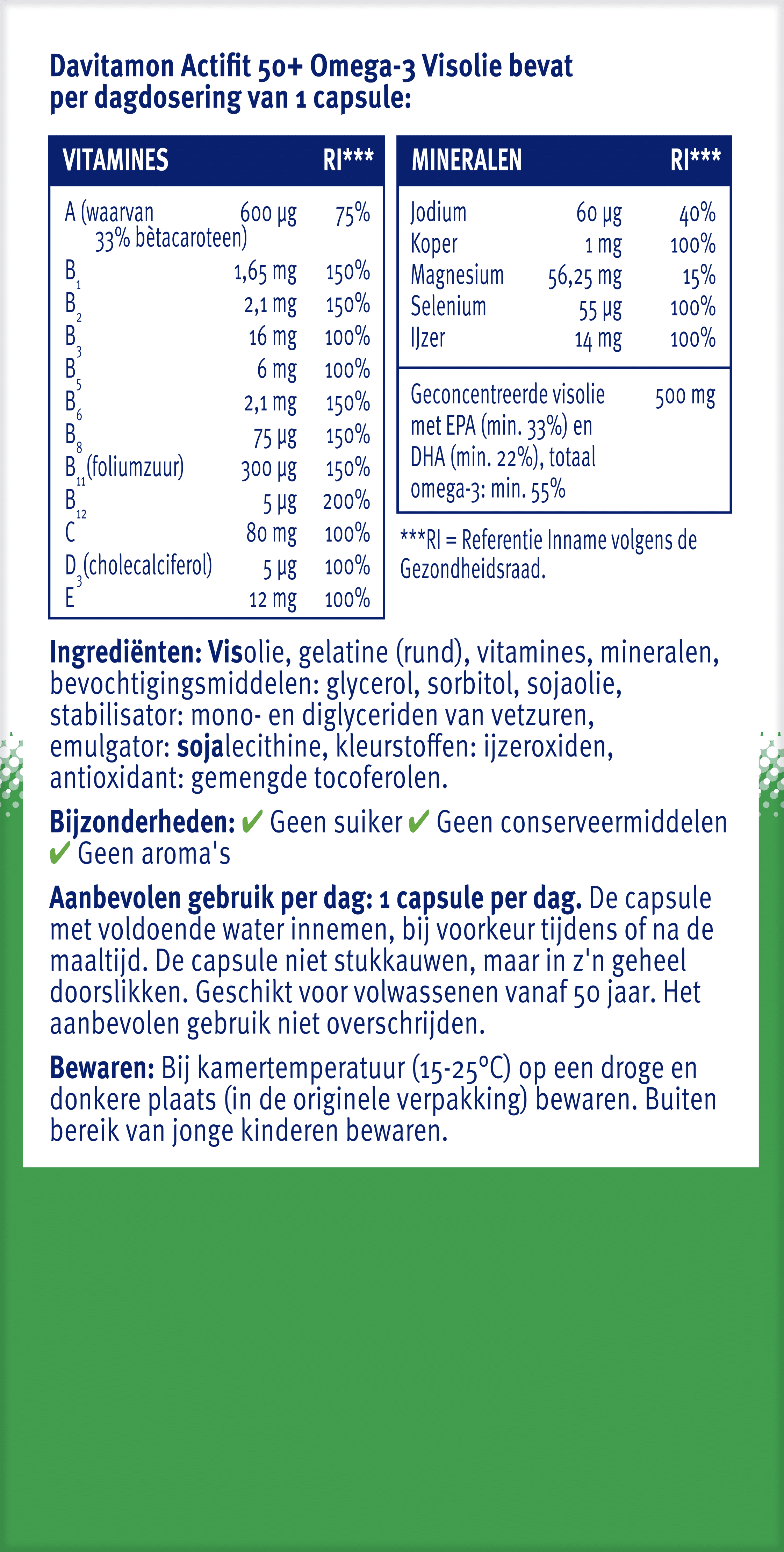 Davitamon Actifit 50+ Omega-3 Visolie bevat per dagdosering van 1 capsule:

| VITAMINES | | RI*** |
|---|---|---|
| A (waarvan 33% bètacaroteen) | 600 µg | 75% |
| $B_1$ | 1,65 mg | 150% |
| $B_2$ | 2,1 mg | 150% |
| $B_3$ | 16 mg | 100% |
| $B_5$ | 6 mg | 100% |
| $B_6$ | 2,1 mg | 150% |
| $B_8$ | 75 µg | 150% |
| $B_{11}$ (foliumzuur) | 300 µg | 150% |
| $B_{12}$ | 5 µg | 200% |
| C | 80 mg | 100% |
| $D_3$ (cholecalciferol) | 5 µg | 100% |
| E | 12 mg | 100% |

| MINERALEN | | RI*** |
|---|---|---|
| Jodium | 60 µg | 40% |
| Koper | 1 mg | 100% |
| Magnesium | 56,25 mg | 15% |
| Selenium | 55 µg | 100% |
| IJzer | 14 mg | 100% |
| Geconcentreerde visolie met EPA (min. 33%) en DHA (min. 22%), totaal omega-3: min. 55% | 500 mg | |

***RI = Referentie Inname volgens de Gezondheidsraad.

Ingrediënten: Visolie, gelatine (rund), vitamines, mineralen, bevochtigingsmiddelen: glycerol, sorbitol, sojaolie, stabilisator: mono- en diglyceriden van vetzuren, emulgator: sojalecithine, kleurstoffen: ijzeroxiden, antioxidant: gemengde tocoferolen.

Bijzonderheden: ✔ Geen suiker ✔ Geen conserveermiddelen ✔ Geen aroma's

Aanbevolen gebruik per dag: 1 capsule per dag. De capsule met voldoende water innemen, bij voorkeur tijdens of na de maaltijd. De capsule niet stukkauwen, maar in z'n geheel doorslikken. Geschikt voor volwassenen vanaf 50 jaar. Het aanbevolen gebruik niet overschrijden.

Bewaren: Bij kamertemperatuur (15-25°C) op een droge en donkere plaats (in de originele verpakking) bewaren. Buiten bereik van jonge kinderen bewaren.